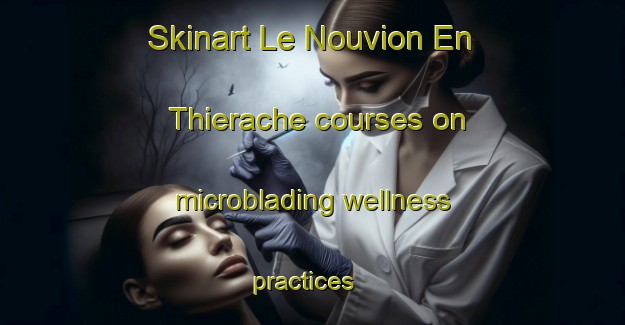 Skinart Le Nouvion En Thierache courses on microblading wellness practices